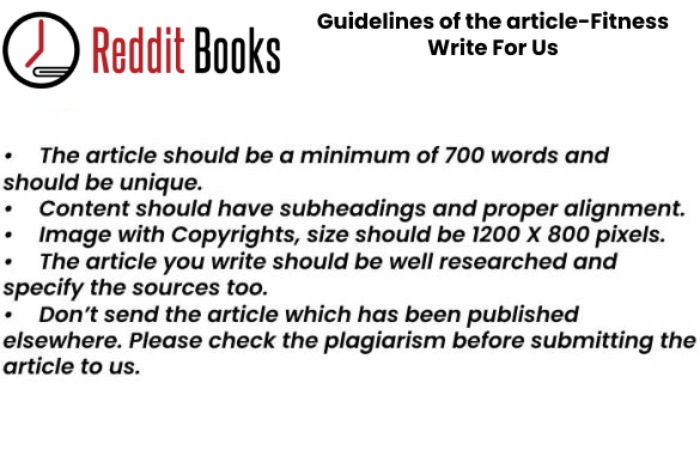 Reddit Books

Guidelines of the article-Fitness Write For Us

• The article should be a minimum of 700 words and should be unique.
• Content should have subheadings and proper alignment.
• Image with Copyrights, size should be 1200 X 800 pixels.
• The article you write should be well researched and specify the sources too.
• Don't send the article which has been published elsewhere. Please check the plagiarism before submitting the article to us.